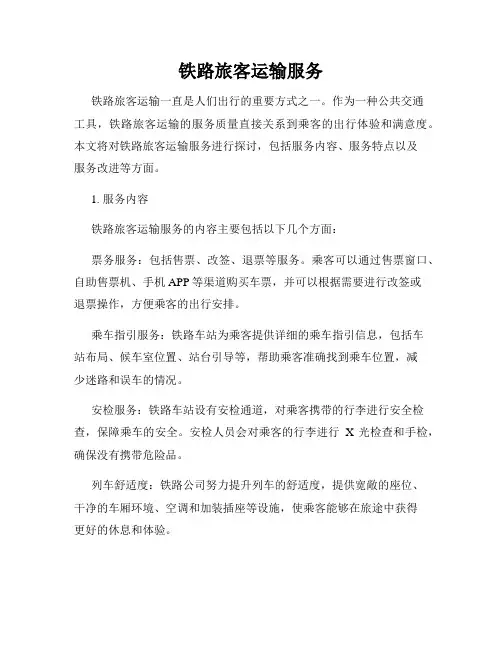 铁路旅客运输服务

铁路旅客运输一直是人们出行的重要方式之一。作为一种公共交通工具，铁路旅客运输的服务质量直接关系到乘客的出行体验和满意度。本文将对铁路旅客运输服务进行探讨，包括服务内容、服务特点以及服务改进等方面。

1. 服务内容

铁路旅客运输服务的内容主要包括以下几个方面：

票务服务：包括售票、改签、退票等服务。乘客可以通过售票窗口、自助售票机、手机 APP 等渠道购买车票，并可以根据需要进行改签或退票操作，方便乘客的出行安排。

乘车指引服务：铁路车站为乘客提供详细的乘车指引信息，包括车站布局、候车室位置、站台引导等，帮助乘客准确找到乘车位置，减少迷路和误车的情况。

安检服务：铁路车站设有安检通道，对乘客携带的行李进行安全检查，保障乘车的安全。安检人员会对乘客的行李进行 X 光检查和手检，确保没有携带危险品。

列车舒适度：铁路公司努力提升列车的舒适度，提供宽敞的座位、干净的车厢环境、空调和加装插座等设施，使乘客能够在旅途中获得更好的休息和体验。